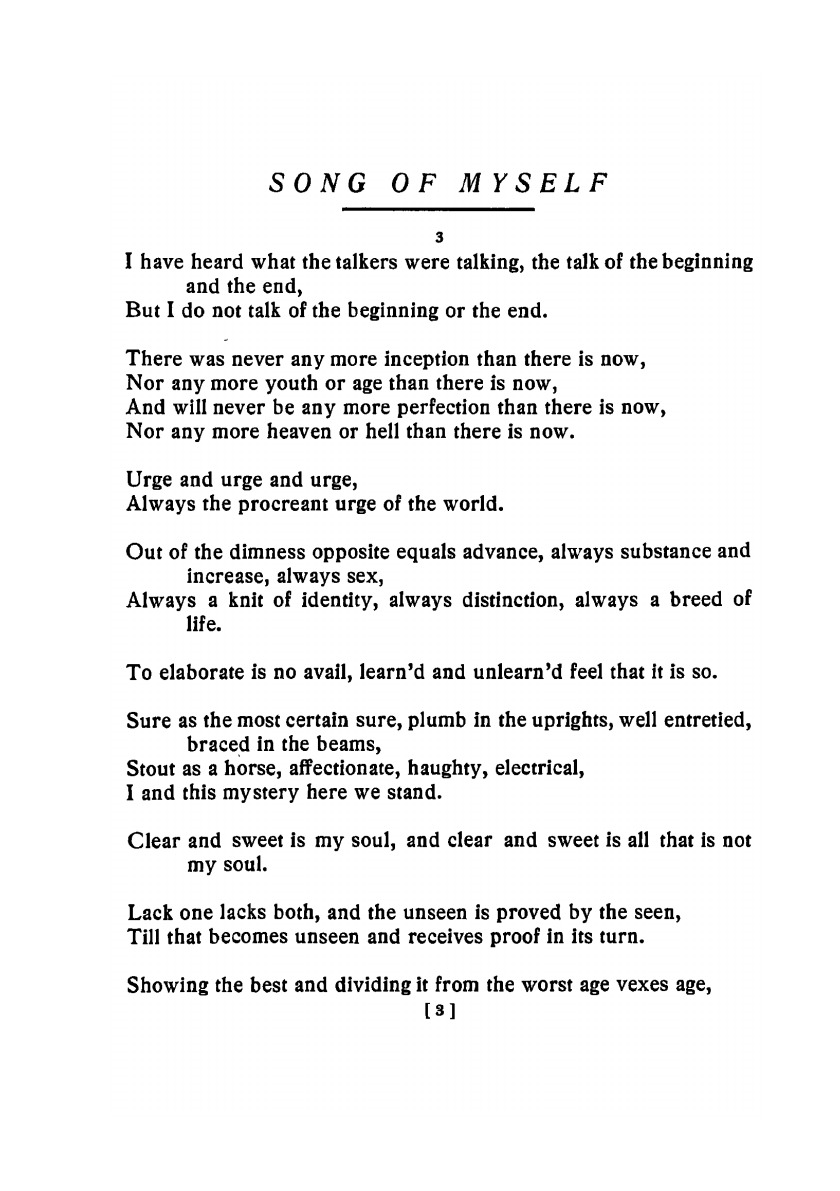 SONG OF MYSELF

3

I have heard what the talkers were talking, the talk of the beginning and the end,
But I do not talk of the beginning or the end.

There was never any more inception than there is now,
Nor any more youth or age than there is now,
And will never be any more perfection than there is now,
Nor any more heaven or hell than there is now.

Urge and urge and urge,
Always the procreant urge of the world.

Out of the dimness opposite equals advance, always substance and increase, always sex,
Always a knit of identity, always distinction, always a breed of life.

To elaborate is no avail, learn'd and unlearn'd feel that it is so.

Sure as the most certain sure, plumb in the uprights, well entretied, braced in the beams,
Stout as a horse, affectionate, haughty, electrical,
I and this mystery here we stand.

Clear and sweet is my soul, and clear and sweet is all that is not my soul.

Lack one lacks both, and the unseen is proved by the seen,
Till that becomes unseen and receives proof in its turn.

Showing the best and dividing it from the worst age vexes age,

[3]